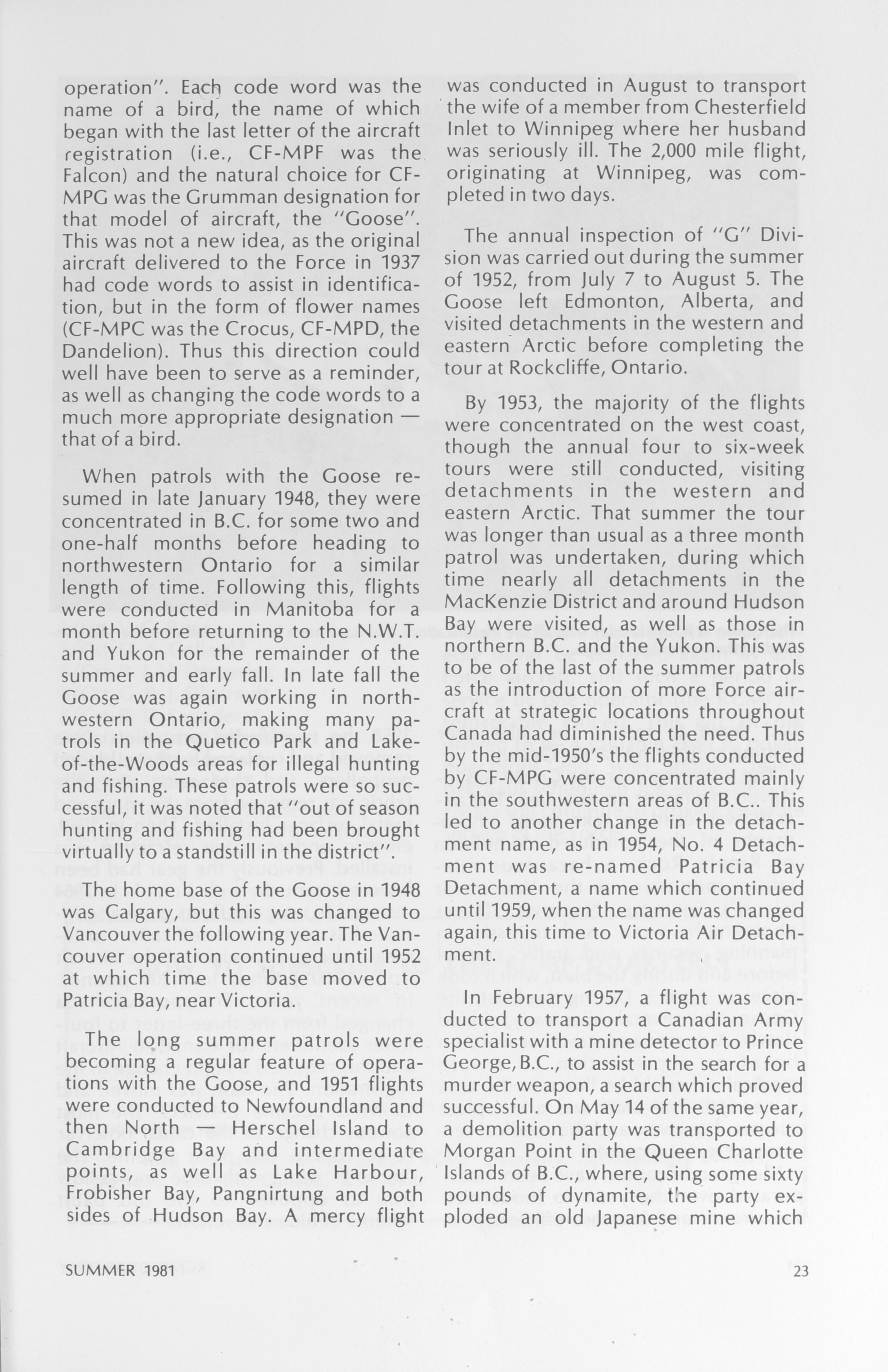 operation". Each code word was the name of a bird, the name of which began with the last letter of the aircraft registration (i.e., CF-MPF was the Falcon) and the natural choice for CF-MPG was the Grumman designation for that model of aircraft, the "Goose". This was not a new idea, as the original aircraft delivered to the Force in 1937 had code words to assist in identification, but in the form of flower names (CF-MPC was the Crocus, CF-MPD, the Dandelion). Thus this direction could well have been to serve as a reminder, as well as changing the code words to a much more appropriate designation — that of a bird.

When patrols with the Goose resumed in late January 1948, they were concentrated in B.C. for some two and one-half months before heading to northwestern Ontario for a similar length of time. Following this, flights were conducted in Manitoba for a month before returning to the N.W.T. and Yukon for the remainder of the summer and early fall. In late fall the Goose was again working in northwestern Ontario, making many patrols in the Quetico Park and Lake-of-the-Woods areas for illegal hunting and fishing. These patrols were so successful, it was noted that "out of season hunting and fishing had been brought virtually to a standstill in the district".

The home base of the Goose in 1948 was Calgary, but this was changed to Vancouver the following year. The Vancouver operation continued until 1952 at which time the base moved to Patricia Bay, near Victoria.

The long summer patrols were becoming a regular feature of operations with the Goose, and 1951 flights were conducted to Newfoundland and then North — Herschel Island to Cambridge Bay and intermediate points, as well as Lake Harbour, Frobisher Bay, Pangnirtung and both sides of Hudson Bay. A mercy flight was conducted in August to transport the wife of a member from Chesterfield Inlet to Winnipeg where her husband was seriously ill. The 2,000 mile flight, originating at Winnipeg, was completed in two days.

The annual inspection of "G" Division was carried out during the summer of 1952, from July 7 to August 5. The Goose left Edmonton, Alberta, and visited detachments in the western and eastern Arctic before completing the tour at Rockcliffe, Ontario.

By 1953, the majority of the flights were concentrated on the west coast, though the annual four to six-week tours were still conducted, visiting detachments in the western and eastern Arctic. That summer the tour was longer than usual as a three month patrol was undertaken, during which time nearly all detachments in the MacKenzie District and around Hudson Bay were visited, as well as those in northern B.C. and the Yukon. This was to be of the last of the summer patrols as the introduction of more Force aircraft at strategic locations throughout Canada had diminished the need. Thus by the mid-1950's the flights conducted by CF-MPG were concentrated mainly in the southwestern areas of B.C.. This led to another change in the detachment name, as in 1954, No. 4 Detachment was re-named Patricia Bay Detachment, a name which continued until 1959, when the name was changed again, this time to Victoria Air Detachment.

In February 1957, a flight was conducted to transport a Canadian Army specialist with a mine detector to Prince George, B.C., to assist in the search for a murder weapon, a search which proved successful. On May 14 of the same year, a demolition party was transported to Morgan Point in the Queen Charlotte Islands of B.C., where, using some sixty pounds of dynamite, the party exploded an old Japanese mine which

SUMMER 1981

23